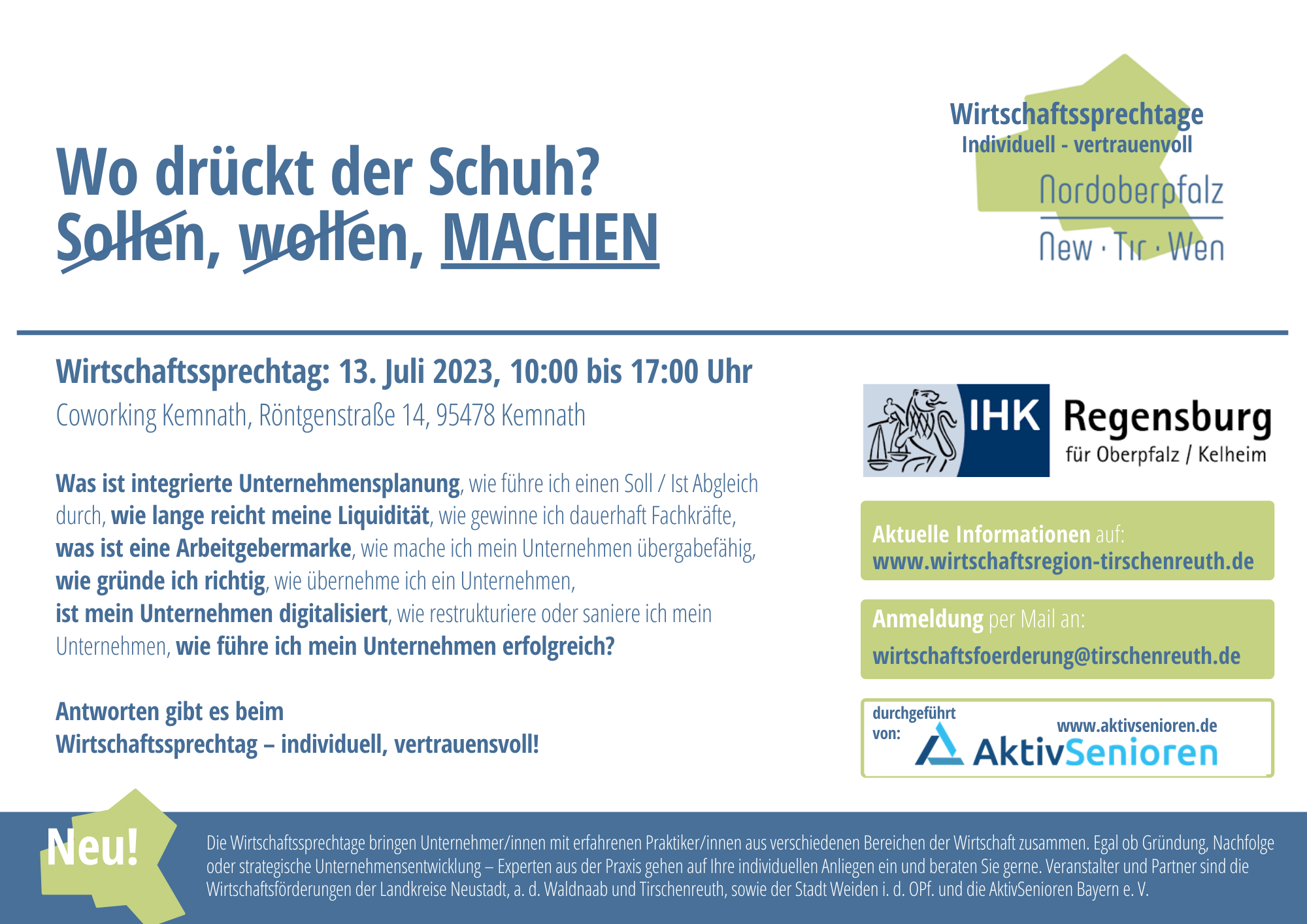 Wo drückt der Schuh?
Sollen, wollen, MACHEN

Wirtschaftssprechtage
Individuell - vertrauenvoll
Nordoberpfalz
New · Tir · Wen

Wirtschaftssprechtag: 13. Juli 2023, 10:00 bis 17:00 Uhr
Coworking Kemnath, Röntgenstraße 14, 95478 Kemnath

Was ist integrierte Unternehmensplanung, wie führe ich einen Soll / Ist Abgleich durch, wie lange reicht meine Liquidität, wie gewinne ich dauerhaft Fachkräfte, was ist eine Arbeitgebermarke, wie mache ich mein Unternehmen übergabefähig, wie gründe ich richtig, wie übernehme ich ein Unternehmen, ist mein Unternehmen digitalisiert, wie restrukturiere oder saniere ich mein Unternehmen, wie führe ich mein Unternehmen erfolgreich?

Antworten gibt es beim
Wirtschaftssprechtag – individuell, vertrauensvoll!

IHK Regensburg
für Oberpfalz / Kelheim

Aktuelle Informationen auf:
www.wirtschaftsregion-tirschenreuth.de

Anmeldung per Mail an:
wirtschaftsfoerderung@tirschenreuth.de

durchgeführt von:
www.aktivsenioren.de
AktivSenioren

Neu!

Die Wirtschaftssprechtage bringen Unternehmer/innen mit erfahrenen Praktiker/innen aus verschiedenen Bereichen der Wirtschaft zusammen. Egal ob Gründung, Nachfolge oder strategische Unternehmensentwicklung – Experten aus der Praxis gehen auf Ihre individuellen Anliegen ein und beraten Sie gerne. Veranstalter und Partner sind die Wirtschaftsförderungen der Landkreise Neustadt, a. d. Waldnaab und Tirschenreuth, sowie der Stadt Weiden i. d. OPf. und die AktivSenioren Bayern e. V.